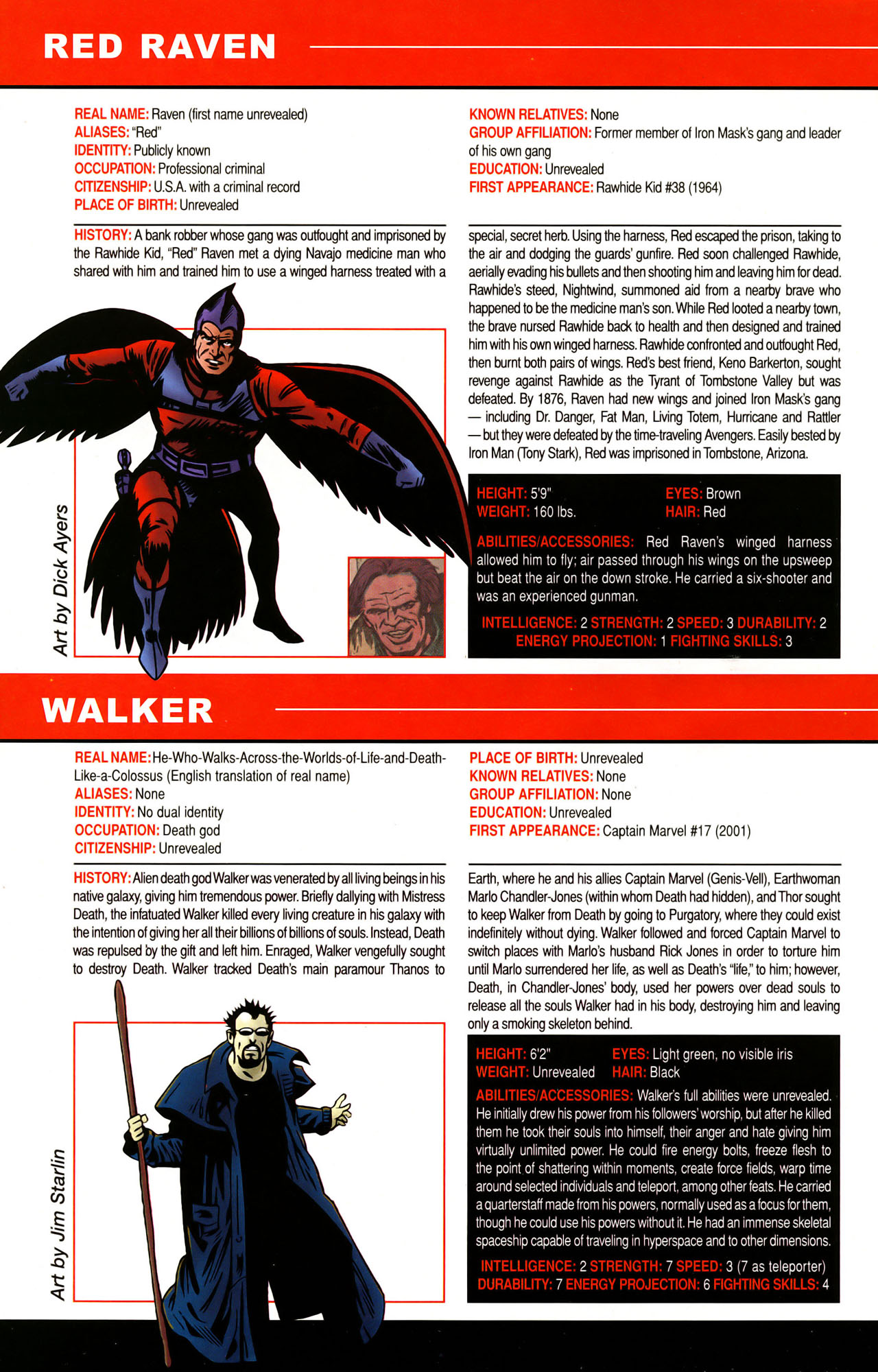 RED RAVEN

REAL NAME: Raven (first name unrevealed)
ALIASES: "Red"
IDENTITY: Publicly known
OCCUPATION: Professional criminal
CITIZENSHIP: U.S.A. with a criminal record
PLACE OF BIRTH: Unrevealed

KNOWN RELATIVES: None
GROUP AFFILIATION: Former member of Iron Mask's gang and leader of his own gang
EDUCATION: Unrevealed
FIRST APPEARANCE: Rawhide Kid #38 (1964)

HISTORY: A bank robber whose gang was outfought and imprisoned by the Rawhide Kid, "Red" Raven met a dying Navajo medicine man who shared with him and trained him to use a winged harness treated with a special, secret herb. Using the harness, Red escaped the prison, taking to the air and dodging the guards' gunfire. Red soon challenged Rawhide, aerially evading his bullets and then shooting him and leaving him for dead. Rawhide's steed, Nightwind, summoned aid from a nearby brave who happened to be the medicine man's son. While Red looted a nearby town, the brave nursed Rawhide back to health and then designed and trained him with his own winged harness. Rawhide confronted and outfought Red, then burnt both pairs of wings. Red's best friend, Keno Barkerton, sought revenge against Rawhide as the Tyrant of Tombstone Valley but was defeated. By 1876, Raven had new wings and joined Iron Mask's gang — including Dr. Danger, Fat Man, Living Totem, Hurricane and Rattler — but they were defeated by the time-traveling Avengers. Easily bested by Iron Man (Tony Stark), Red was imprisoned in Tombstone, Arizona.

Art by Dick Ayers

HEIGHT: 5'9"
WEIGHT: 160 lbs.
EYES: Brown
HAIR: Red

ABILITIES/ACCESSORIES: Red Raven's winged harness allowed him to fly; air passed through his wings on the upsweep but beat the air on the down stroke. He carried a six-shooter and was an experienced gunman.

INTELLIGENCE: 2 STRENGTH: 2 SPEED: 3 DURABILITY: 2 ENERGY PROJECTION: 1 FIGHTING SKILLS: 3

WALKER

REAL NAME: He-Who-Walks-Across-the-Worlds-of-Life-and-Death-Like-a-Colossus (English translation of real name)
ALIASES: None
IDENTITY: No dual identity
OCCUPATION: Death god
CITIZENSHIP: Unrevealed

PLACE OF BIRTH: Unrevealed
KNOWN RELATIVES: None
GROUP AFFILIATION: None
EDUCATION: Unrevealed
FIRST APPEARANCE: Captain Marvel #17 (2001)

HISTORY: Alien death god Walker was venerated by all living beings in his native galaxy, giving him tremendous power. Briefly dallying with Mistress Death, the infatuated Walker killed every living creature in his galaxy with the intention of giving her all their billions of billions of souls. Instead, Death was repulsed by the gift and left him. Enraged, Walker vengefully sought to destroy Death. Walker tracked Death's main paramour Thanos to Earth, where he and his allies Captain Marvel (Genis-Vell), Earthwoman Marlo Chandler-Jones (within whom Death had hidden), and Thor sought to keep Walker from Death by going to Purgatory, where they could exist indefinitely without dying. Walker followed and forced Captain Marvel to switch places with Marlo's husband Rick Jones in order to torture him until Marlo surrendered her life, as well as Death's "life," to him; however, Death, in Chandler-Jones' body, used her powers over dead souls to release all the souls Walker had in his body, destroying him and leaving only a smoking skeleton behind.

Art by Jim Starlin

HEIGHT: 6'2"
WEIGHT: Unrevealed
EYES: Light green, no visible iris
HAIR: Black

ABILITIES/ACCESSORIES: Walker's full abilities were unrevealed. He initially drew his power from his followers' worship, but after he killed them he took their souls into himself, their anger and hate giving him virtually unlimited power. He could fire energy bolts, freeze flesh to the point of shattering within moments, create force fields, warp time around selected individuals and teleport, among other feats. He carried a quarterstaff made from his powers, normally used as a focus for them, though he could use his powers without it. He had an immense skeletal spaceship capable of traveling in hyperspace and to other dimensions.

INTELLIGENCE: 2 STRENGTH: 7 SPEED: 3 (7 as teleporter) DURABILITY: 7 ENERGY PROJECTION: 6 FIGHTING SKILLS: 4